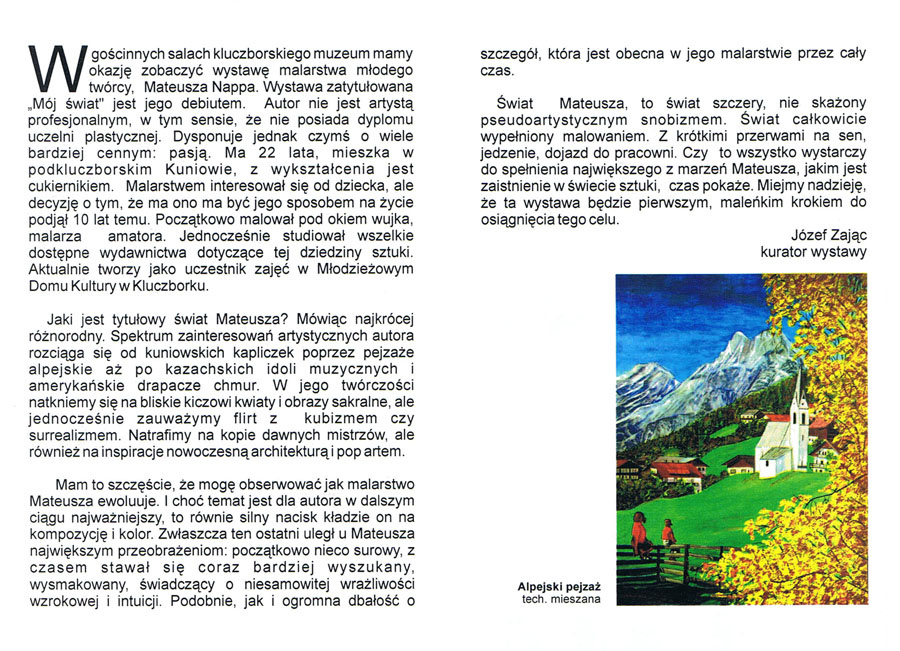 W gościnnych salach kluczborskiego muzeum mamy okazję zobaczyć wystawę malarstwa młodego twórcy, Mateusza Nappa. Wystawa zatytułowana „Mój świat" jest jego debiutem. Autor nie jest artystą profesjonalnym, w tym sensie, że nie posiada dyplomu uczelni plastycznej. Dysponuje jednak czymś o wiele bardziej cennym: pasją. Ma 22 lata, mieszka w podkluczborskim Kuniowie, z wykształcenia jest cukiernikiem. Malarstwem interesował się od dziecka, ale decyzję o tym, że ma ono ma być jego sposobem na życie podjął 10 lat temu. Początkowo malował pod okiem wujka, malarza amatora. Jednocześnie studiował wszelkie dostępne wydawnictwa dotyczące tej dziedziny sztuki. Aktualnie tworzy jako uczestnik zajęć w Młodzieżowym Domu Kultury w Kluczborku.

Jaki jest tytułowy świat Mateusza? Mówiąc najkrócej różnorodny. Spektrum zainteresowań artystycznych autora rozciąga się od kuniowskich kapliczek poprzez pejzaże alpejskie aż po kazachskich idoli muzycznych i amerykańskie drapacze chmur. W jego twórczości natkniemy się na bliskie kiczowi kwiaty i obrazy sakralne, ale jednocześnie zauważymy flirt z kubizmem czy surrealizmem. Natrafimy na kopie dawnych mistrzów, ale również na inspiracje nowoczesną architekturą i pop artem.

Mam to szczęście, że mogę obserwować jak malarstwo Mateusza ewoluuje. I choć temat jest dla autora w dalszym ciągu najważniejszy, to równie silny nacisk kładzie on na kompozycję i kolor. Zwłaszcza ten ostatni uległ u Mateusza największym przeobrażeniom: początkowo nieco surowy, z czasem stawał się coraz bardziej wyszukany, wysmakowany, świadczący o niesamowitej wrażliwości wzrokowej i intuicji. Podobnie, jak i ogromna dbałość o szczegół, która jest obecna w jego malarstwie przez cały czas.

Świat Mateusza, to świat szczery, nie skażony pseudoartystycznym snobizmem. Świat całkowicie wypełniony malowaniem. Z krótkimi przerwami na sen, jedzenie, dojazd do pracowni. Czy to wszystko wystarczy do spełnienia największego z marzeń Mateusza, jakim jest zaistnienie w świecie sztuki, czas pokaże. Miejmy nadzieję, że ta wystawa będzie pierwszym, maleńkim krokiem do osiągnięcia tego celu.

Józef Zając
kurator wystawy

Alpejski pejzaż
tech. mieszana